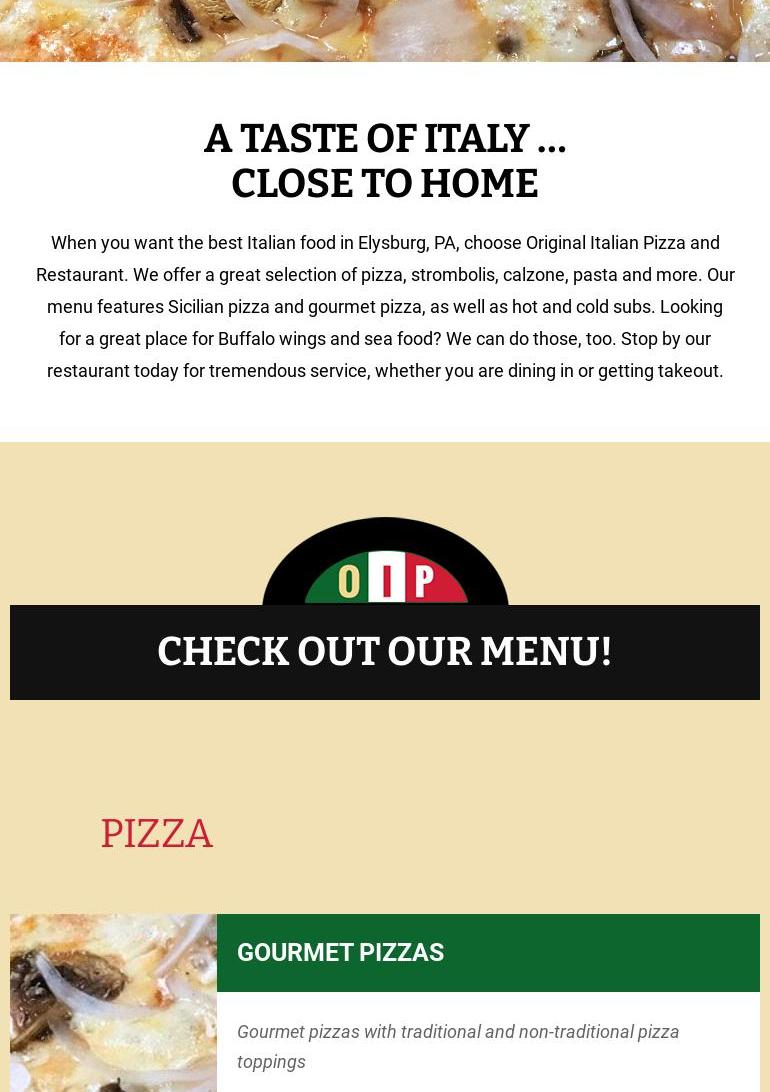 A TASTE OF ITALY ...
CLOSE TO HOME

When you want the best Italian food in Elysburg, PA, choose Original Italian Pizza and Restaurant. We offer a great selection of pizza, strombolis, calzone, pasta and more. Our menu features Sicilian pizza and gourmet pizza, as well as hot and cold subs. Looking for a great place for Buffalo wings and sea food? We can do those, too. Stop by our restaurant today for tremendous service, whether you are dining in or getting takeout.

OIP

CHECK OUT OUR MENU!

PIZZA

GOURMET PIZZAS

Gourmet pizzas with traditional and non-traditional pizza toppings